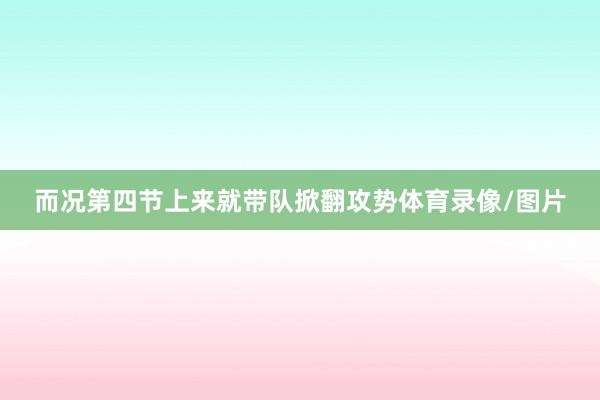 而况第四节上来就带队掀翻攻势体育录像/图片